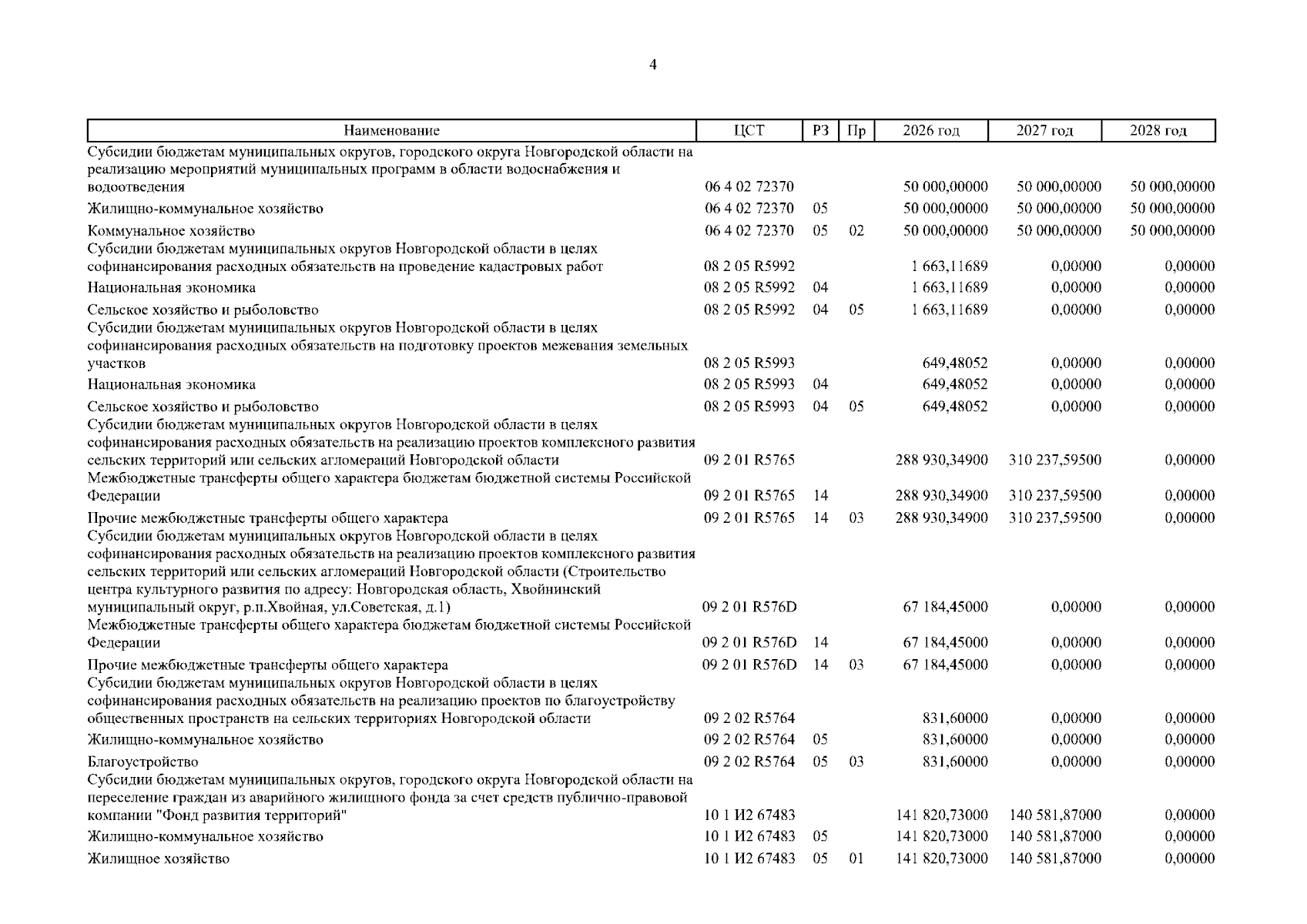 4

| Наименование | ЦСТ | РЗ | Пр | 2026 год | 2027 год | 2028 год |
|---|---|---|---|---|---|---|
| Субсидии бюджетам муниципальных округов, городского округа Новгородской области на реализацию мероприятий муниципальных программ в области водоснабжения и водоотведения | 06 4 02 72370 | | | 50 000,00000 | 50 000,00000 | 50 000,00000 |
| Жилищно-коммунальное хозяйство | 06 4 02 72370 | 05 | | 50 000,00000 | 50 000,00000 | 50 000,00000 |
| Коммунальное хозяйство | 06 4 02 72370 | 05 | 02 | 50 000,00000 | 50 000,00000 | 50 000,00000 |
| Субсидии бюджетам муниципальных округов Новгородской области в целях софинансирования расходных обязательств на проведение кадастровых работ | 08 2 05 R5992 | | | 1 663,11689 | 0,00000 | 0,00000 |
| Национальная экономика | 08 2 05 R5992 | 04 | | 1 663,11689 | 0,00000 | 0,00000 |
| Сельское хозяйство и рыболовство | 08 2 05 R5992 | 04 | 05 | 1 663,11689 | 0,00000 | 0,00000 |
| Субсидии бюджетам муниципальных округов Новгородской области в целях софинансирования расходных обязательств на подготовку проектов межевания земельных участков | 08 2 05 R5993 | | | 649,48052 | 0,00000 | 0,00000 |
| Национальная экономика | 08 2 05 R5993 | 04 | | 649,48052 | 0,00000 | 0,00000 |
| Сельское хозяйство и рыболовство | 08 2 05 R5993 | 04 | 05 | 649,48052 | 0,00000 | 0,00000 |
| Субсидии бюджетам муниципальных округов Новгородской области в целях софинансирования расходных обязательств на реализацию проектов комплексного развития сельских территорий или сельских агломераций Новгородской области | 09 2 01 R5765 | | | 288 930,34900 | 310 237,59500 | 0,00000 |
| Межбюджетные трансферты общего характера бюджетам бюджетной системы Российской Федерации | 09 2 01 R5765 | 14 | | 288 930,34900 | 310 237,59500 | 0,00000 |
| Прочие межбюджетные трансферты общего характера | 09 2 01 R5765 | 14 | 03 | 288 930,34900 | 310 237,59500 | 0,00000 |
| Субсидии бюджетам муниципальных округов Новгородской области в целях софинансирования расходных обязательств на реализацию проектов комплексного развития сельских территорий или сельских агломераций Новгородской области (Строительство центра культурного развития по адресу: Новгородская область, Хвойнинский муниципальный округ, р.п.Хвойная, ул.Советская, д.1) | 09 2 01 R576D | | | 67 184,45000 | 0,00000 | 0,00000 |
| Межбюджетные трансферты общего характера бюджетам бюджетной системы Российской Федерации | 09 2 01 R576D | 14 | | 67 184,45000 | 0,00000 | 0,00000 |
| Прочие межбюджетные трансферты общего характера | 09 2 01 R576D | 14 | 03 | 67 184,45000 | 0,00000 | 0,00000 |
| Субсидии бюджетам муниципальных округов Новгородской области в целях софинансирования расходных обязательств на реализацию проектов по благоустройству общественных пространств на сельских территориях Новгородской области | 09 2 02 R5764 | | | 831,60000 | 0,00000 | 0,00000 |
| Жилищно-коммунальное хозяйство | 09 2 02 R5764 | 05 | | 831,60000 | 0,00000 | 0,00000 |
| Благоустройство | 09 2 02 R5764 | 05 | 03 | 831,60000 | 0,00000 | 0,00000 |
| Субсидии бюджетам муниципальных округов, городского округа Новгородской области на переселение граждан из аварийного жилищного фонда за счет средств публично-правовой компании "Фонд развития территорий" | 10 1 И2 67483 | | | 141 820,73000 | 140 581,87000 | 0,00000 |
| Жилищно-коммунальное хозяйство | 10 1 И2 67483 | 05 | | 141 820,73000 | 140 581,87000 | 0,00000 |
| Жилищное хозяйство | 10 1 И2 67483 | 05 | 01 | 141 820,73000 | 140 581,87000 | 0,00000 |